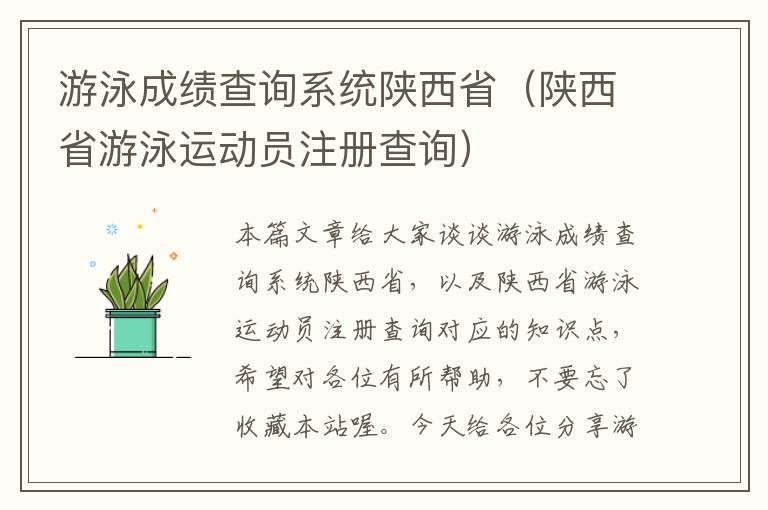 游泳成绩查询系统陕西省（陕西省游泳运动员注册查询）

本篇文章给大家谈谈游泳成绩查询系统陕西省，以及陕西省游泳运动员注册查询对应的知识点，希望对各位有所帮助，不要忘了收藏本站喔。今天给各位分享游